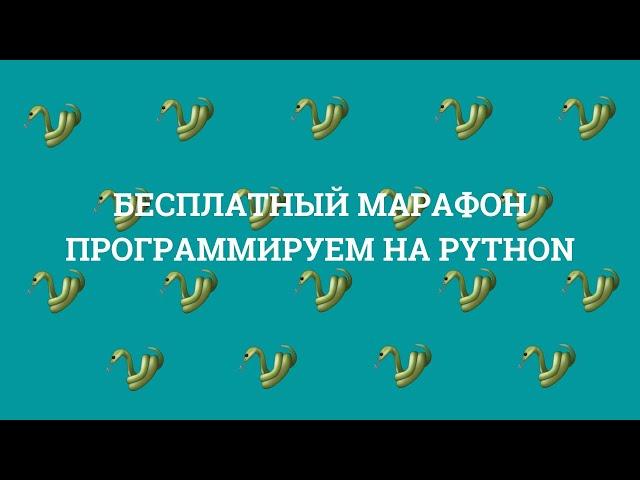 БЕСПЛАТНЫЙ МАРАФОН
ПРОГРАММИРУЕМ НА PYTHON